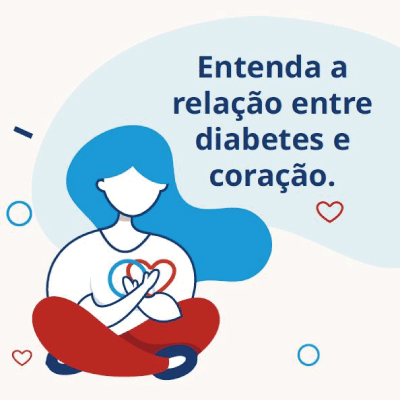 Entenda a relação entre diabetes e coração.